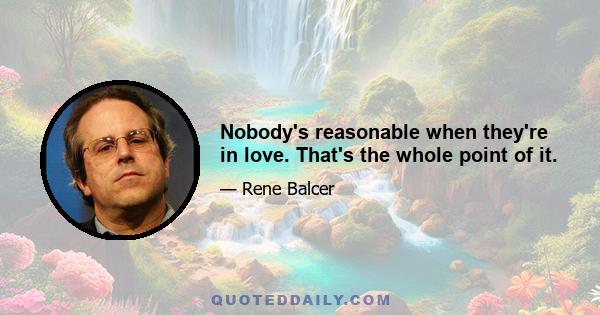 Nobody's reasonable when they're in love. That's the whole point of it.

— Rene Balcer

QUOTEDDAILY.COM